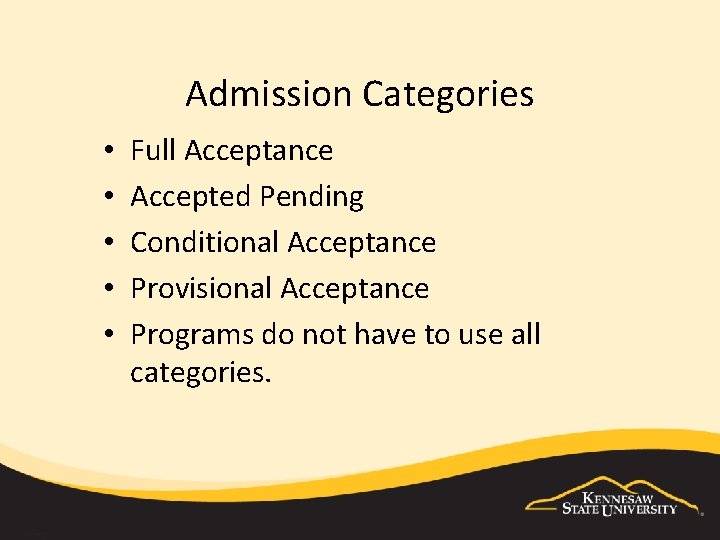 Admission Categories

• Full Acceptance
• Accepted Pending
• Conditional Acceptance
• Provisional Acceptance
• Programs do not have to use all categories.

KENNESAW
STATE UNIVERSITY